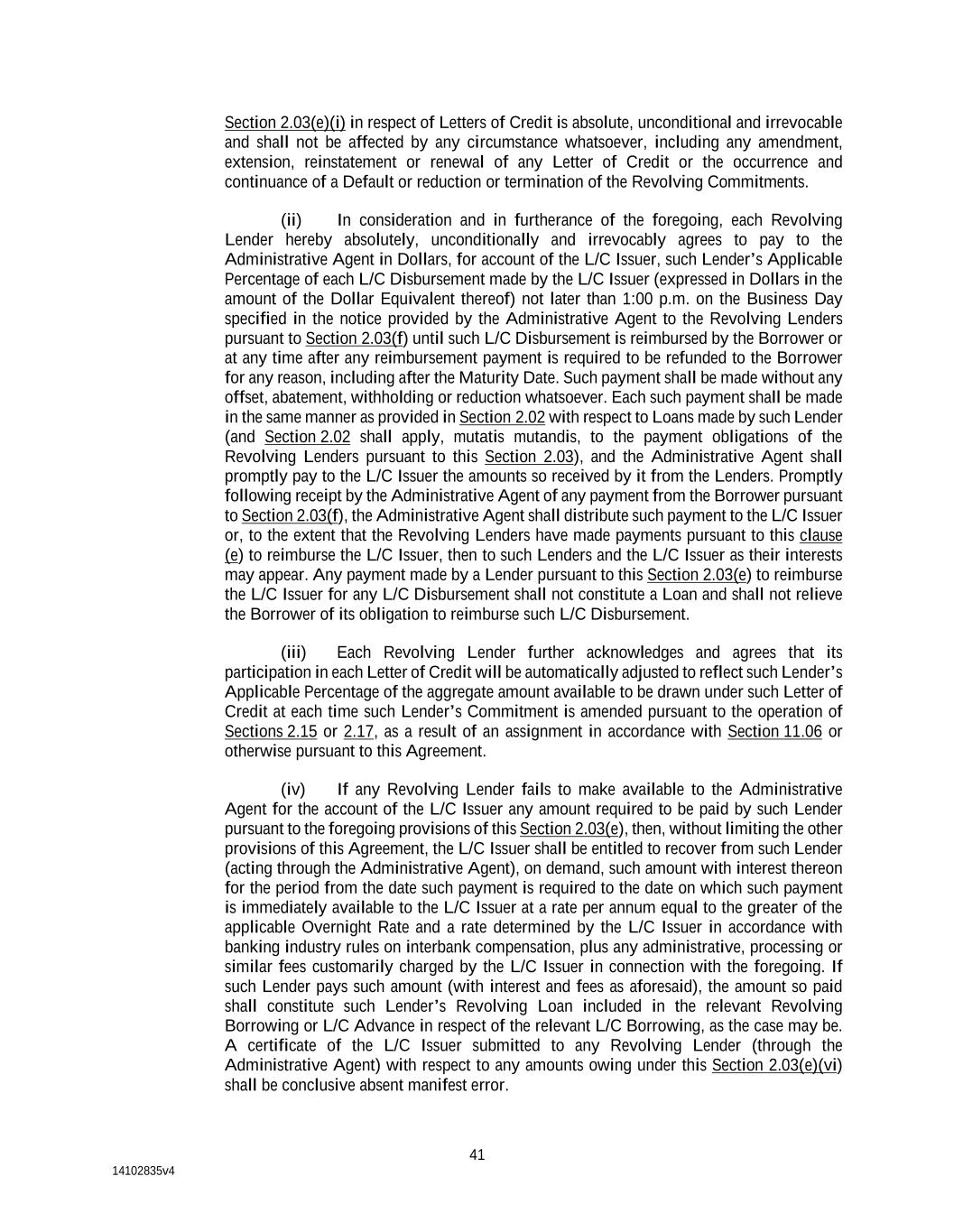 Section 2.03(e)(i) in respect of Letters of Credit is absolute, unconditional and irrevocable and shall not be affected by any circumstance whatsoever, including any amendment, extension, reinstatement or renewal of any Letter of Credit or the occurrence and continuance of a Default or reduction or termination of the Revolving Commitments.

(ii) In consideration and in furtherance of the foregoing, each Revolving Lender hereby absolutely, unconditionally and irrevocably agrees to pay to the Administrative Agent in Dollars, for account of the L/C Issuer, such Lender's Applicable Percentage of each L/C Disbursement made by the L/C Issuer (expressed in Dollars in the amount of the Dollar Equivalent thereof) not later than 1:00 p.m. on the Business Day specified in the notice provided by the Administrative Agent to the Revolving Lenders pursuant to Section 2.03(f) until such L/C Disbursement is reimbursed by the Borrower or at any time after any reimbursement payment is required to be refunded to the Borrower for any reason, including after the Maturity Date. Such payment shall be made without any offset, abatement, withholding or reduction whatsoever. Each such payment shall be made in the same manner as provided in Section 2.02 with respect to Loans made by such Lender (and Section 2.02 shall apply, mutatis mutandis, to the payment obligations of the Revolving Lenders pursuant to this Section 2.03), and the Administrative Agent shall promptly pay to the L/C Issuer the amounts so received by it from the Lenders. Promptly following receipt by the Administrative Agent of any payment from the Borrower pursuant to Section 2.03(f), the Administrative Agent shall distribute such payment to the L/C Issuer or, to the extent that the Revolving Lenders have made payments pursuant to this clause (e) to reimburse the L/C Issuer, then to such Lenders and the L/C Issuer as their interests may appear. Any payment made by a Lender pursuant to this Section 2.03(e) to reimburse the L/C Issuer for any L/C Disbursement shall not constitute a Loan and shall not relieve the Borrower of its obligation to reimburse such L/C Disbursement.

(iii) Each Revolving Lender further acknowledges and agrees that its participation in each Letter of Credit will be automatically adjusted to reflect such Lender's Applicable Percentage of the aggregate amount available to be drawn under such Letter of Credit at each time such Lender's Commitment is amended pursuant to the operation of Sections 2.15 or 2.17, as a result of an assignment in accordance with Section 11.06 or otherwise pursuant to this Agreement.

(iv) If any Revolving Lender fails to make available to the Administrative Agent for the account of the L/C Issuer any amount required to be paid by such Lender pursuant to the foregoing provisions of this Section 2.03(e), then, without limiting the other provisions of this Agreement, the L/C Issuer shall be entitled to recover from such Lender (acting through the Administrative Agent), on demand, such amount with interest thereon for the period from the date such payment is required to the date on which such payment is immediately available to the L/C Issuer at a rate per annum equal to the greater of the applicable Overnight Rate and a rate determined by the L/C Issuer in accordance with banking industry rules on interbank compensation, plus any administrative, processing or similar fees customarily charged by the L/C Issuer in connection with the foregoing. If such Lender pays such amount (with interest and fees as aforesaid), the amount so paid shall constitute such Lender's Revolving Loan included in the relevant Revolving Borrowing or L/C Advance in respect of the relevant L/C Borrowing, as the case may be. A certificate of the L/C Issuer submitted to any Revolving Lender (through the Administrative Agent) with respect to any amounts owing under this Section 2.03(e)(vi) shall be conclusive absent manifest error.

41

14102835v4